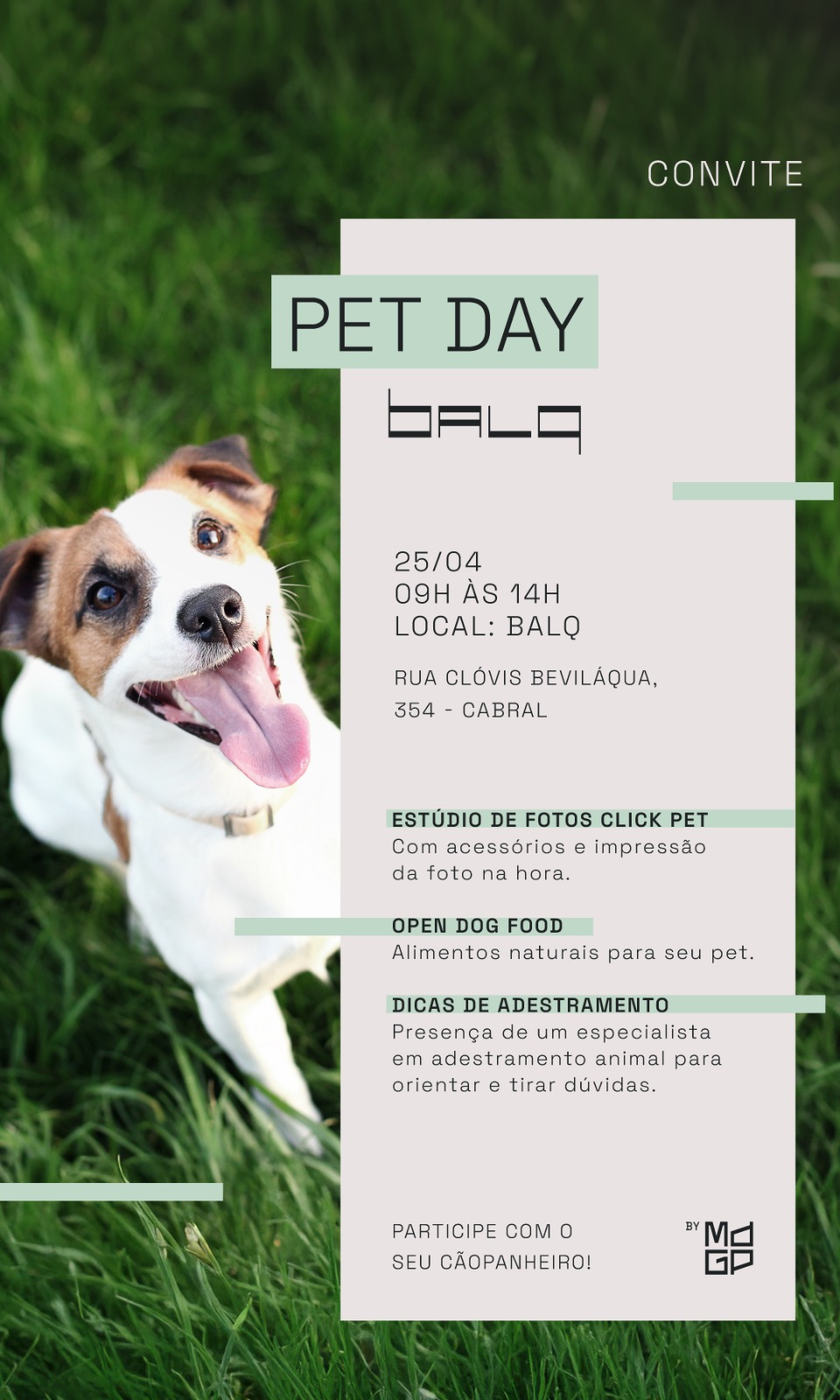 CONVITE

PET DAY

BALQ

25/04
09H ÀS 14H
LOCAL: BALQ

RUA CLÓVIS BEVILÁQUA,
354 - CABRAL

ESTÚDIO DE FOTOS CLICK PET
Com acessórios e impressão da foto na hora.

OPEN DOG FOOD
Alimentos naturais para seu pet.

DICAS DE ADESTRAMENTO
Presença de um especialista em adestramento animal para orientar e tirar dúvidas.

PARTICIPE COM O
SEU CÃOPANHEIRO!

BY MDGP